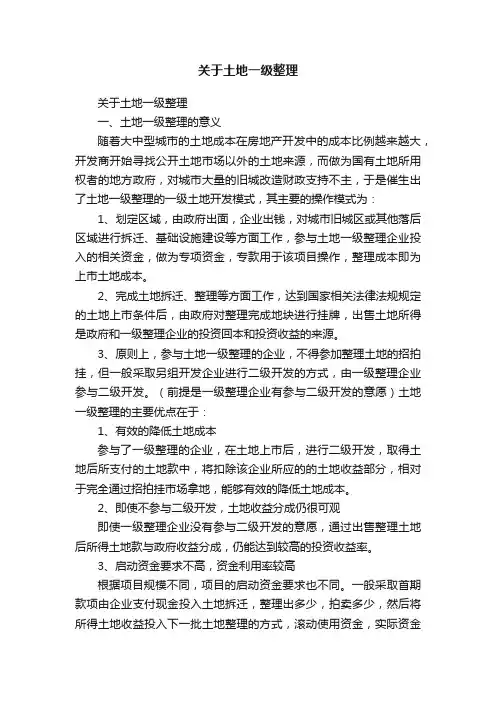 关于土地一级整理

关于土地一级整理

一、土地一级整理的意义

随着大中型城市的土地成本在房地产开发中的成本比例越来越大，开发商开始寻找公开土地市场以外的土地来源，而做为国有土地所用权者的地方政府，对城市大量的旧城改造财政支持不主，于是催生出了土地一级整理的一级土地开发模式，其主要的操作模式为：

1、划定区域，由政府出面，企业出钱，对城市旧城区或其他落后区域进行拆迁、基础设施建设等方面工作，参与土地一级整理企业投入的相关资金，做为专项资金，专款用于该项目操作，整理成本即为上市土地成本。

2、完成土地拆迁、整理等方面工作，达到国家相关法律法规规定的土地上市条件后，由政府对整理完成地块进行挂牌，出售土地所得是政府和一级整理企业的投资回本和投资收益的来源。

3、原则上，参与土地一级整理的企业，不得参加整理土地的招拍挂，但一般采取另组开发企业进行二级开发的方式，由一级整理企业参与二级开发。（前提是一级整理企业有参与二级开发的意愿）土地一级整理的主要优点在于：

1、有效的降低土地成本

参与了一级整理的企业，在土地上市后，进行二级开发，取得土地后所支付的土地款中，将扣除该企业所应的的土地收益部分，相对于完全通过招拍挂市场拿地，能够有效的降低土地成本。

2、即使不参与二级开发，土地收益分成仍很可观

即使一级整理企业没有参与二级开发的意愿，通过出售整理土地后所得土地款与政府收益分成，仍能达到较高的投资收益率。

3、启动资金要求不高，资金利用率较高

根据项目规模不同，项目的启动资金要求也不同。一般采取首期款项由企业支付现金投入土地拆迁，整理出多少，拍卖多少，然后将所得土地收益投入下一批土地整理的方式，滚动使用资金，实际资金